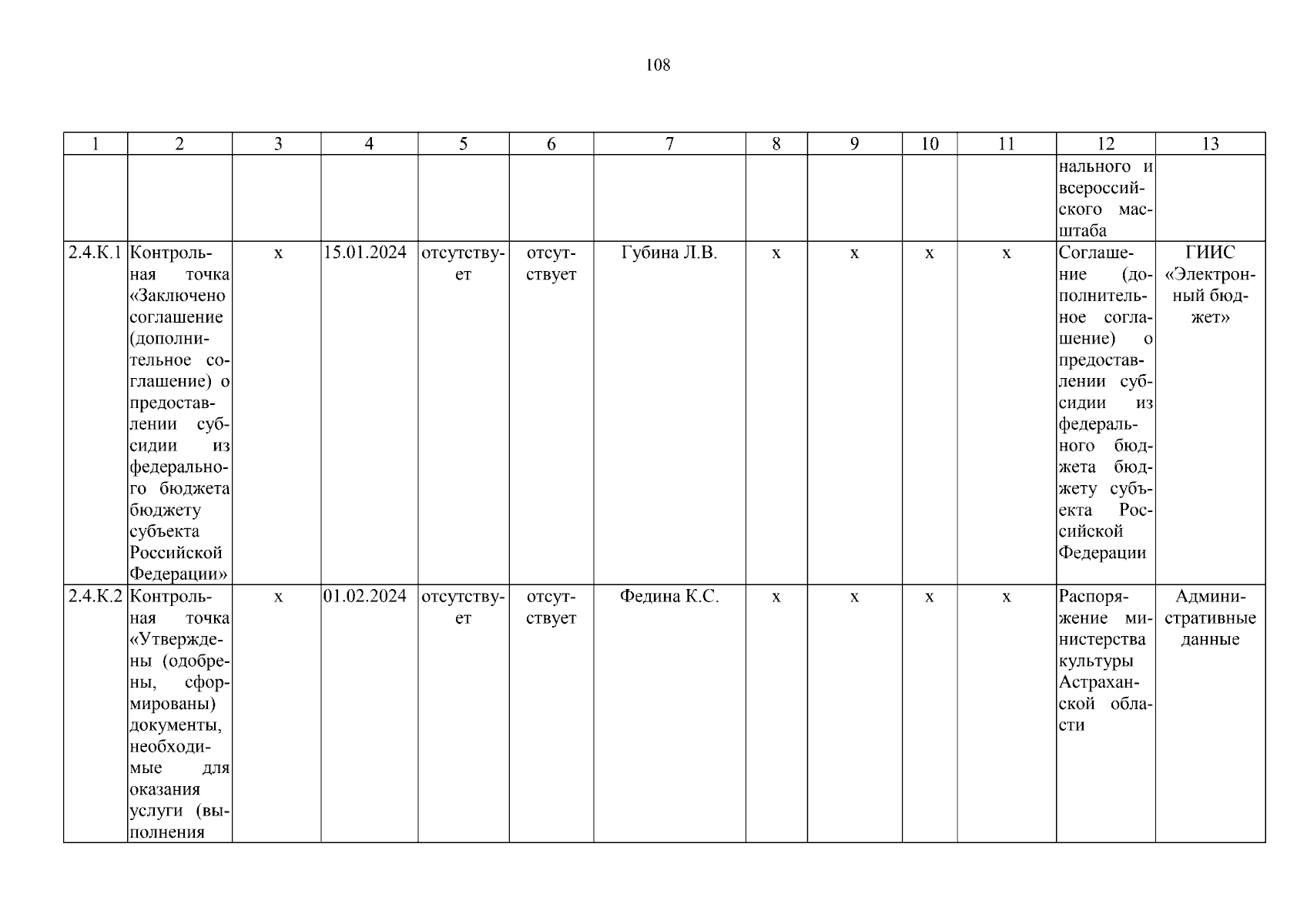 108

| 1 | 2 | 3 | 4 | 5 | 6 | 7 | 8 | 9 | 10 | 11 | 12 | 13 |
|---|---|---|---|---|---|---|---|---|---|---|---|---|
| | | | | | | | | | | | нального и всероссийского масштаба | |
| 2.4.К.1 | Контрольная точка «Заключено соглашение (дополнительное соглашение) о предоставлении субсидии из федерального бюджета бюджету субъекта Российской Федерации» | х | 15.01.2024 | отсутствует | отсутствует | Губина Л.В. | х | х | х | х | Соглашение (дополнительное соглашение) о предоставлении субсидии из федерального бюджета бюджету субъекта Российской Федерации | ГИИС «Электронный бюджет» |
| 2.4.К.2 | Контрольная точка «Утверждены (одобрены, сформированы) документы, необходимые для оказания услуги (выполнения | х | 01.02.2024 | отсутствует | отсутствует | Федина К.С. | х | х | х | х | Распоряжение министерства культуры Астраханской области | Административные данные |